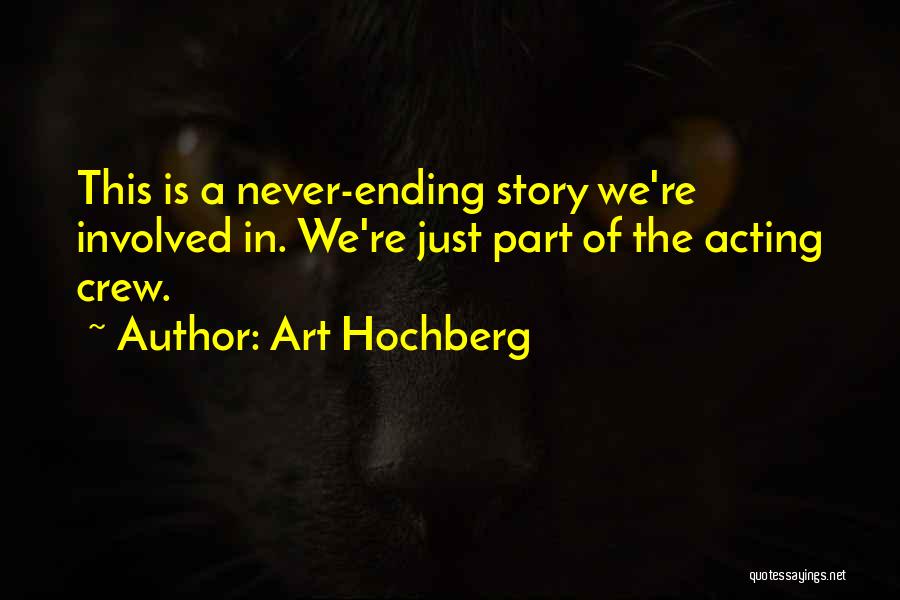 This is a never-ending story we're involved in. We're just part of the acting crew.

~ Author: Art Hochberg

quotessayings.net